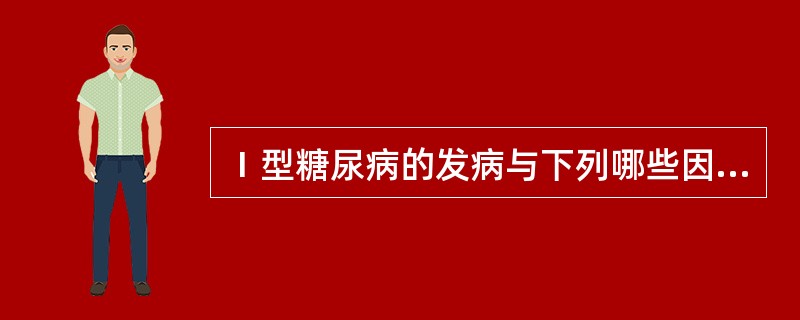 Ⅰ型糖尿病的发病与下列哪些因...